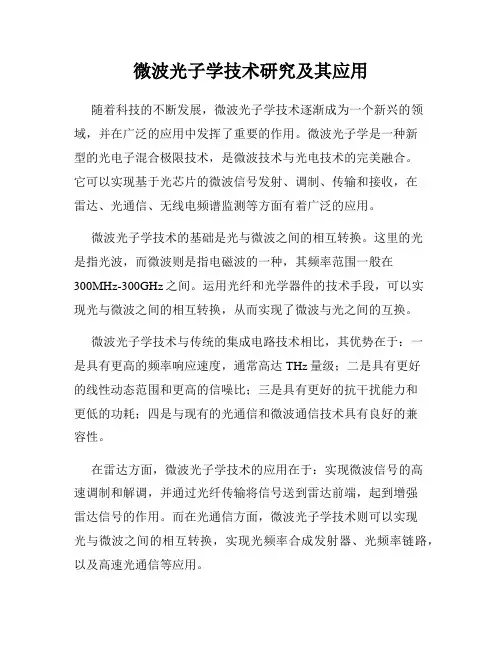 微波光子学技术研究及其应用

随着科技的不断发展，微波光子学技术逐渐成为一个新兴的领域，并在广泛的应用中发挥了重要的作用。微波光子学是一种新型的光电子混合极限技术，是微波技术与光电技术的完美融合。它可以实现基于光芯片的微波信号发射、调制、传输和接收，在雷达、光通信、无线电频谱监测等方面有着广泛的应用。

微波光子学技术的基础是光与微波之间的相互转换。这里的光是指光波，而微波则是指电磁波的一种，其频率范围一般在300MHz-300GHz之间。运用光纤和光学器件的技术手段，可以实现光与微波之间的相互转换，从而实现了微波与光之间的互换。

微波光子学技术与传统的集成电路技术相比，其优势在于：一是具有更高的频率响应速度，通常高达THz量级；二是具有更好的线性动态范围和更高的信噪比；三是具有更好的抗干扰能力和更低的功耗；四是与现有的光通信和微波通信技术具有良好的兼容性。

在雷达方面，微波光子学技术的应用在于：实现微波信号的高速调制和解调，并通过光纤传输将信号送到雷达前端，起到增强雷达信号的作用。而在光通信方面，微波光子学技术则可以实现光与微波之间的相互转换，实现光频率合成发射器、光频率链路，以及高速光通信等应用。